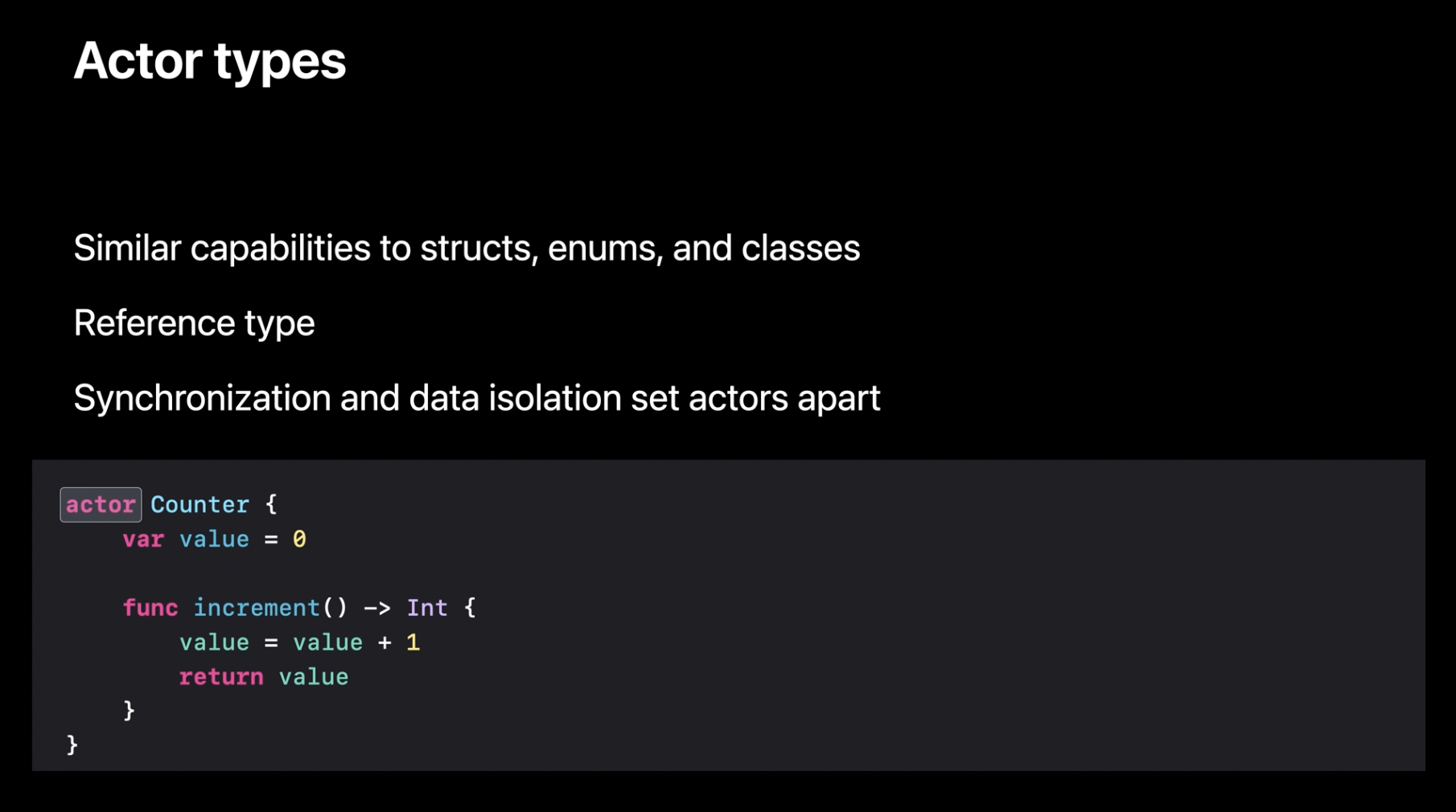 Actor types

Similar capabilities to structs, enums, and classes

Reference type

Synchronization and data isolation set actors apart

actor Counter {
    var value = 0

    func increment() -> Int {
        value = value + 1
        return value
    }
}